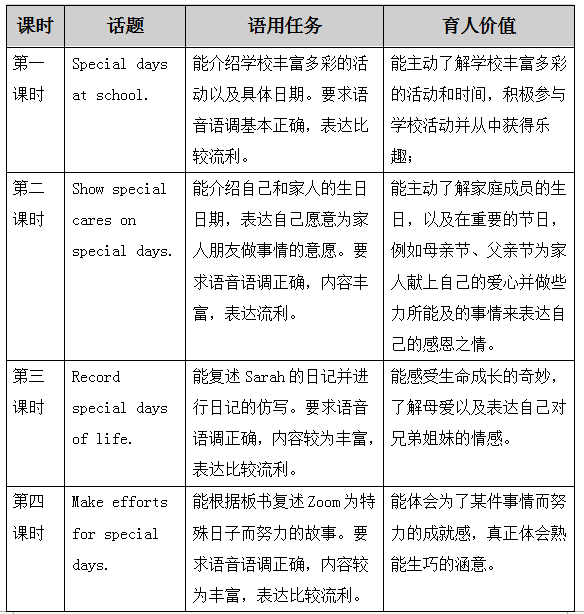 | 课时 | 话题 | 语用任务 | 育人价值 |
|---|---|---|---|
| 第一课时 | Special days at school. | 能介绍学校丰富多彩的活动以及具体日期。要求语音语调基本正确，表达比较流利。 | 能主动了解学校丰富多彩的活动和时间，积极参与学校活动并从中获得乐趣； |
| 第二课时 | Show special cares on special days. | 能介绍自己和家人的生日日期，表达自己愿意为家人朋友做事情的意愿。要求语音语调正确，内容丰富，表达流利。 | 能主动了解家庭成员的生日，以及在重要的节日，例如母亲节、父亲节为家人献上自己的爱心并做些力所能及的事情来表达自己的感恩之情。 |
| 第三课时 | Record special days of life. | 能复述 Sarah 的日记并进行日记的仿写。要求语音语调正确，内容较为丰富，表达比较流利。 | 能感受生命成长的奇妙，了解母爱以及表达自己对兄弟姐妹的情感。 |
| 第四课时 | Make efforts for special days. | 能根据板书复述 Zoom 为特殊日子而努力的故事。要求语音语调正确，内容较为丰富，表达比较流利。 | 能体会为了某件事情而努力的成就感，真正体会熟能生巧的涵意。 |